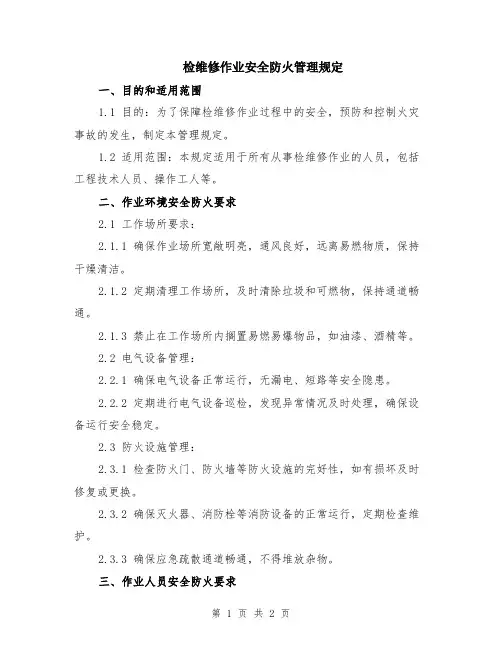 检维修作业安全防火管理规定

一、目的和适用范围

1.1 目的：为了保障检维修作业过程中的安全，预防和控制火灾事故的发生，制定本管理规定。

1.2 适用范围：本规定适用于所有从事检维修作业的人员，包括工程技术人员、操作工人等。

二、作业环境安全防火要求

2.1 工作场所要求：

2.1.1 确保作业场所宽敞明亮，通风良好，远离易燃物质，保持干燥清洁。

2.1.2 定期清理工作场所，及时清除垃圾和可燃物，保持通道畅通。

2.1.3 禁止在工作场所内搁置易燃易爆物品，如油漆、酒精等。

2.2 电气设备管理：

2.2.1 确保电气设备正常运行，无漏电、短路等安全隐患。

2.2.2 定期进行电气设备巡检，发现异常情况及时处理，确保设备运行安全稳定。

2.3 防火设施管理：

2.3.1 检查防火门、防火墙等防火设施的完好性，如有损坏及时修复或更换。

2.3.2 确保灭火器、消防栓等消防设备的正常运行，定期检查维护。

2.3.3 确保应急疏散通道畅通，不得堆放杂物。

三、作业人员安全防火要求

第 1 页 共 2 页